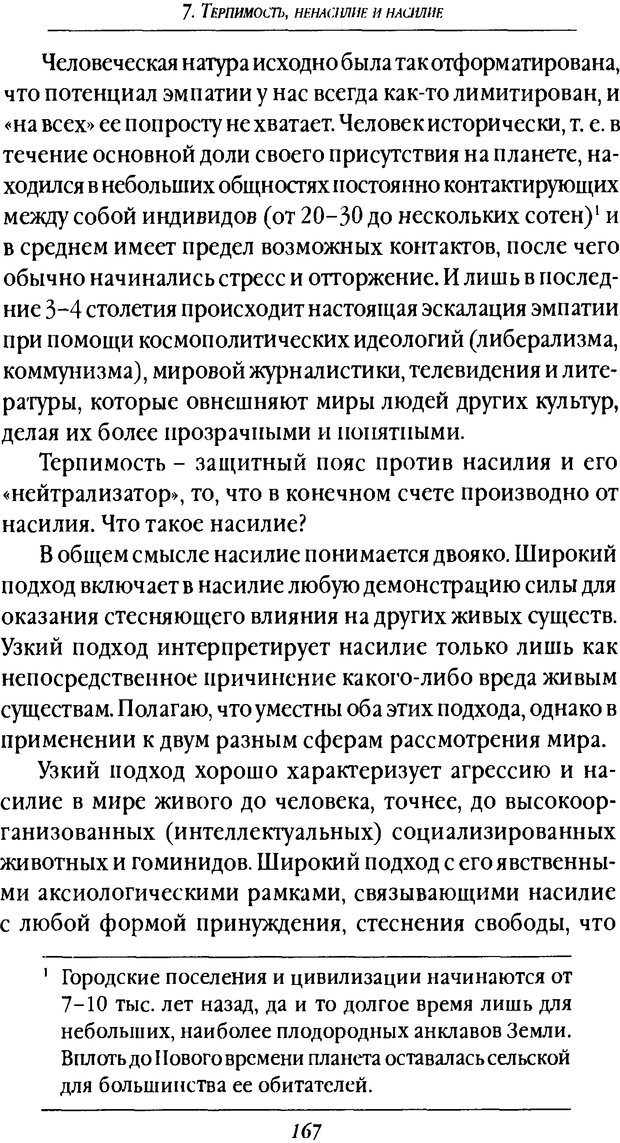 7. Терпимость, ненасилие и насилие

Человеческая натура исходно была так отформатирована, что потенциал эмпатии у нас всегда как-то лимитирован, и «на всех» ее попросту не хватает. Человек исторически, т. е. в течение основной доли своего присутствия на планете, находился в небольших общностях постоянно контактирующих между собой индивидов (от 20–30 до нескольких сотен)$^1$ и в среднем имеет предел возможных контактов, после чего обычно начинались стресс и отторжение. И лишь в последние 3–4 столетия происходит настоящая эскалация эмпатии при помощи космополитических идеологий (либерализма, коммунизма), мировой журналистики, телевидения и литературы, которые овнешняют миры людей других культур, делая их более прозрачными и понятными.

Терпимость – защитный пояс против насилия и его «нейтрализатор», то, что в конечном счете производно от насилия. Что такое насилие?

В общем смысле насилие понимается двояко. Широкий подход включает в насилие любую демонстрацию силы для оказания стесняющего влияния на других живых существ. Узкий подход интерпретирует насилие только лишь как непосредственное причинение какого-либо вреда живым существам. Полагаю, что уместны оба этих подхода, однако в применении к двум разным сферам рассмотрения мира.

Узкий подход хорошо характеризует агрессию и насилие в мире живого до человека, точнее, до высокоорганизованных (интеллектуальных) социализированных животных и гоминидов. Широкий подход с его явственными аксиологическими рамками, связывающими насилие с любой формой принуждения, стеснения свободы, что

$^1$ Городские поселения и цивилизации начинаются от 7–10 тыс. лет назад, да и то долгое время лишь для небольших, наиболее плодородных анклавов Земли. Вплоть до Нового времени планета оставалась сельской для большинства ее обитателей.

167